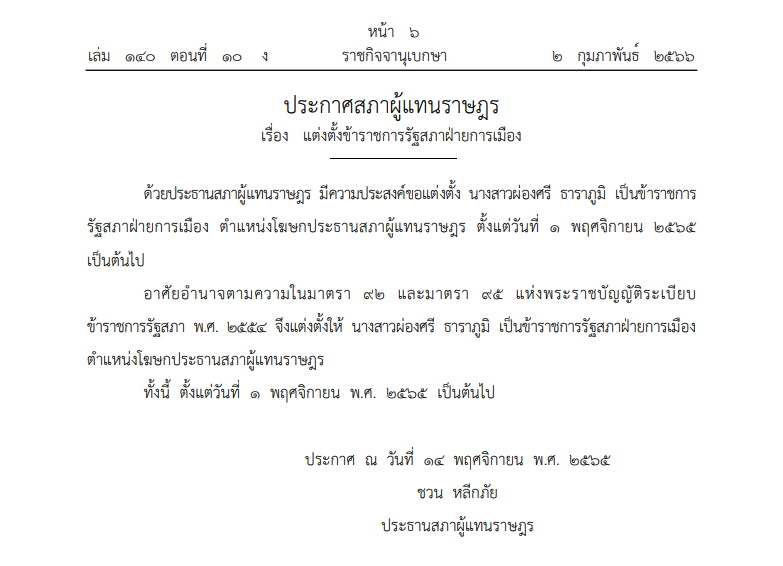 หน้า ๖
เล่ม ๑๔๐ ตอนที่ ๑๐ ง ราชกิจจานุเบกษา ๒ กุมภาพันธ์ ๒๕๖๖

ประกาศสภาผู้แทนราษฎร
เรื่อง แต่งตั้งข้าราชการรัฐสภาฝ่ายการเมือง

ด้วยประธานสภาผู้แทนราษฎร มีความประสงค์ขอแต่งตั้ง นางสาวผ่องศรี ธาราภูมิ เป็นข้าราชการรัฐสภาฝ่ายการเมือง ตำแหน่งโฆษกประธานสภาผู้แทนราษฎร ตั้งแต่วันที่ ๑ พฤศจิกายน ๒๕๖๕ เป็นต้นไป

อาศัยอำนาจตามความในมาตรา ๙๒ และมาตรา ๙๕ แห่งพระราชบัญญัติระเบียบข้าราชการรัฐสภา พ.ศ. ๒๕๕๔ จึงแต่งตั้งให้ นางสาวผ่องศรี ธาราภูมิ เป็นข้าราชการรัฐสภาฝ่ายการเมือง ตำแหน่งโฆษกประธานสภาผู้แทนราษฎร

ทั้งนี้ ตั้งแต่วันที่ ๑ พฤศจิกายน พ.ศ. ๒๕๖๕ เป็นต้นไป

ประกาศ ณ วันที่ ๑๔ พฤศจิกายน พ.ศ. ๒๕๖๕
ชวน หลีกภัย
ประธานสภาผู้แทนราษฎร